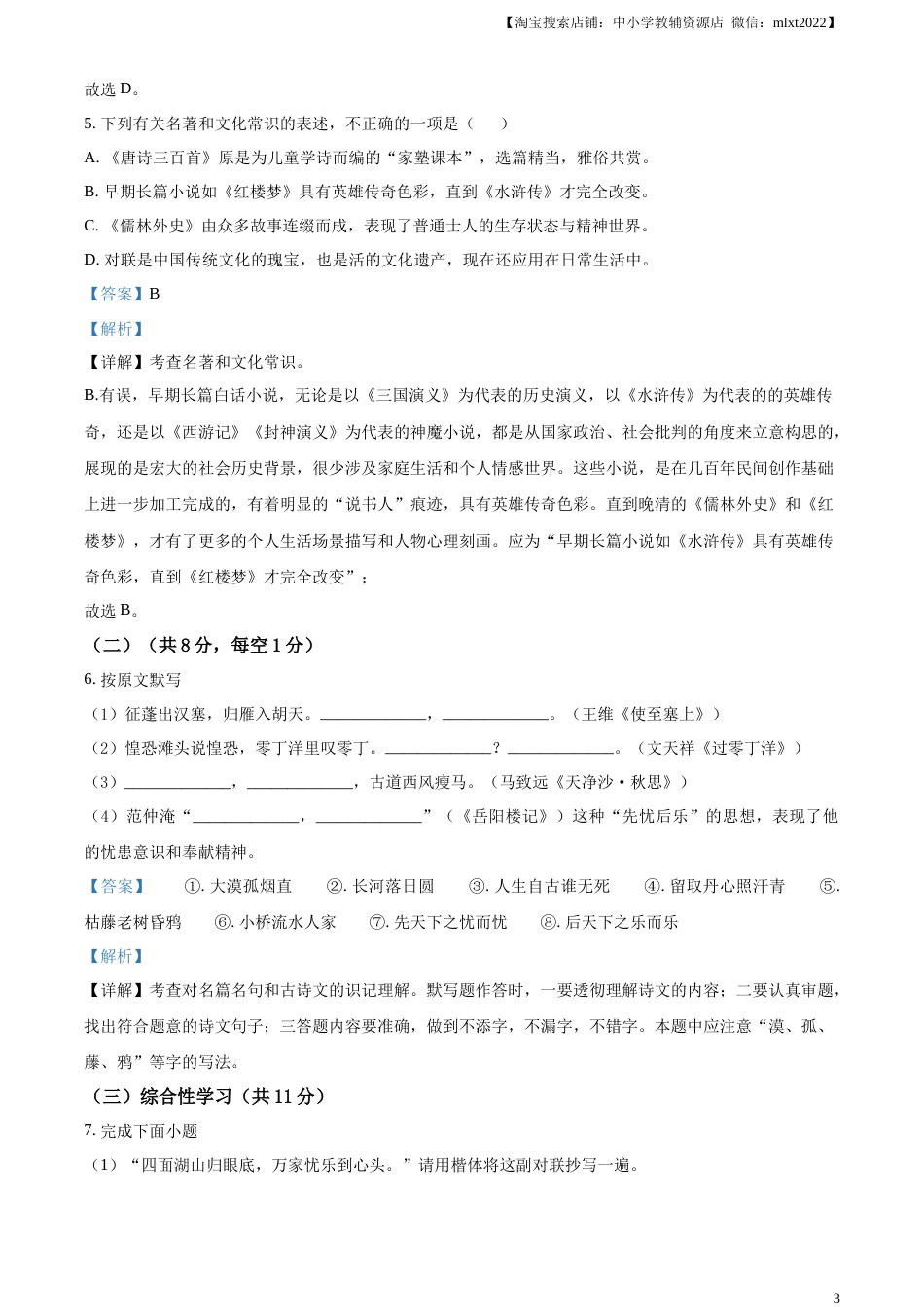 【淘宝搜索店铺：中小学教辅资源店 微信：mlxt2022】

故选 D。

5. 下列有关名著和文化常识的表述，不正确的一项是（　　）

A. 《唐诗三百首》原是为儿童学诗而编的“家塾课本”，选篇精当，雅俗共赏。

B. 早期长篇小说如《红楼梦》具有英雄传奇色彩，直到《水浒传》才完全改变。

C. 《儒林外史》由众多故事连缀而成，表现了普通士人的生存状态与精神世界。

D. 对联是中国传统文化的瑰宝，也是活的文化遗产，现在还应用在日常生活中。

【答案】B

【解析】

【详解】考查名著和文化常识。

B.有误，早期长篇白话小说，无论是以《三国演义》为代表的历史演义，以《水浒传》为代表的的英雄传奇，还是以《西游记》《封神演义》为代表的神魔小说，都是从国家政治、社会批判的角度来立意构思的，展现的是宏大的社会历史背景，很少涉及家庭生活和个人情感世界。这些小说，是在几百年民间创作基础上进一步加工完成的，有着明显的“说书人”痕迹，具有英雄传奇色彩。直到晚清的《儒林外史》和《红楼梦》，才有了更多的个人生活场景描写和人物心理刻画。应为“早期长篇小说如《水浒传》具有英雄传奇色彩，直到《红楼梦》才完全改变”；

故选 B。

（二）（共 8 分，每空 1 分）

6. 按原文默写

（1）征蓬出汉塞，归雁入胡天。____________，____________。（王维《使至塞上》）

（2）惶恐滩头说惶恐，零丁洋里叹零丁。____________？____________。（文天祥《过零丁洋》）

（3）____________，____________，古道西风瘦马。（马致远《天净沙·秋思》）

（4）范仲淹“____________，____________”（《岳阳楼记》）这种“先忧后乐”的思想，表现了他的忧患意识和奉献精神。

【答案】　①. 大漠孤烟直　②. 长河落日圆　③. 人生自古谁无死　④. 留取丹心照汗青　⑤. 枯藤老树昏鸦　⑥. 小桥流水人家　⑦. 先天下之忧而忧　⑧. 后天下之乐而乐

【解析】

【详解】考查对名篇名句和古诗文的识记理解。默写题作答时，一要透彻理解诗文的内容；二要认真审题，找出符合题意的诗文句子；三答题内容要准确，做到不添字，不漏字，不错字。本题中应注意“漠、孤、藤、鸦”等字的写法。

（三）综合性学习（共 11 分）

7. 完成下面小题

（1）“四面湖山归眼底，万家忧乐到心头。”请用楷体将这副对联抄写一遍。

3